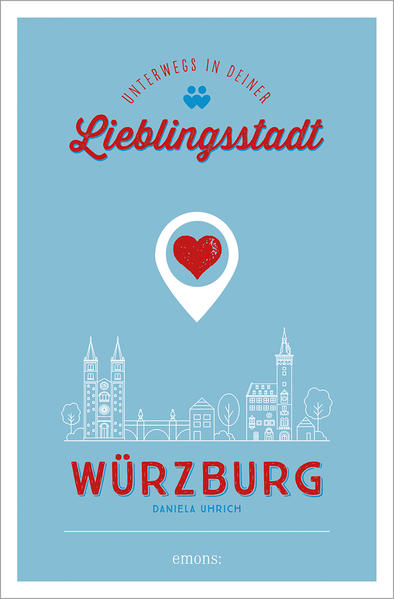 UNTERWEGS IN DEINER

Lieblingsstadt

WÜRZBURG

DANIELA UHRICH

emons: